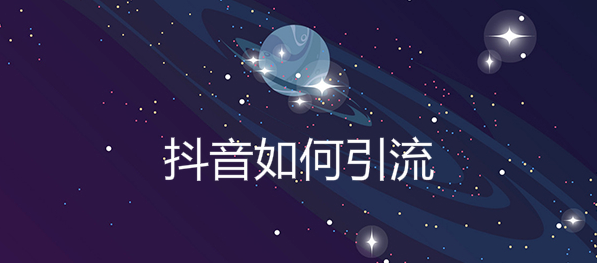 抖音如何引流